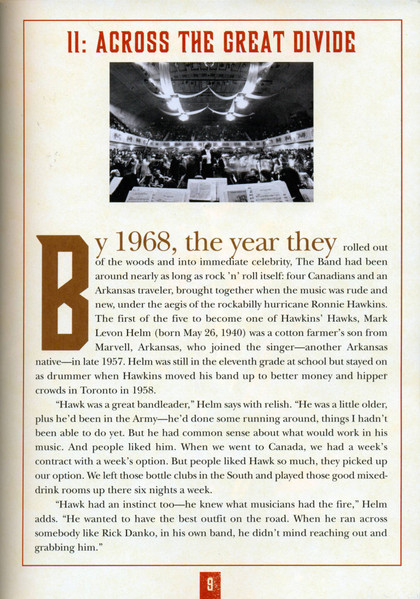 II: ACROSS THE GREAT DIVIDE

By 1968, the year they rolled out of the woods and into immediate celebrity, The Band had been around nearly as long as rock 'n' roll itself: four Canadians and an Arkansas traveler, brought together when the music was rude and new, under the aegis of the rockabilly hurricane Ronnie Hawkins. The first of the five to become one of Hawkins' Hawks, Mark Levon Helm (born May 26, 1940) was a cotton farmer's son from Marvell, Arkansas, who joined the singer—another Arkansas native—in late 1957. Helm was still in the eleventh grade at school but stayed on as drummer when Hawkins moved his band up to better money and hipper crowds in Toronto in 1958.

"Hawk was a great bandleader," Helm says with relish. "He was a little older, plus he'd been in the Army—he'd done some running around, things I hadn't been able to do yet. But he had common sense about what would work in his music. And people liked him. When we went to Canada, we had a week's contract with a week's option. But people liked Hawk so much, they picked up our option. We left those bottle clubs in the South and played those good mixed-drink rooms up there six nights a week.

"Hawk had an instinct too—he knew what musicians had the fire," Helm adds. "He wanted to have the best outfit on the road. When he ran across somebody like Rick Danko, in his own band, he didn't mind reaching out and grabbing him."

9